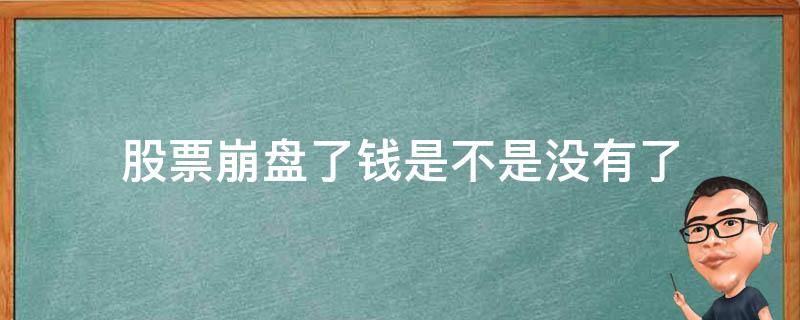 股票崩盘了钱是不是没有了